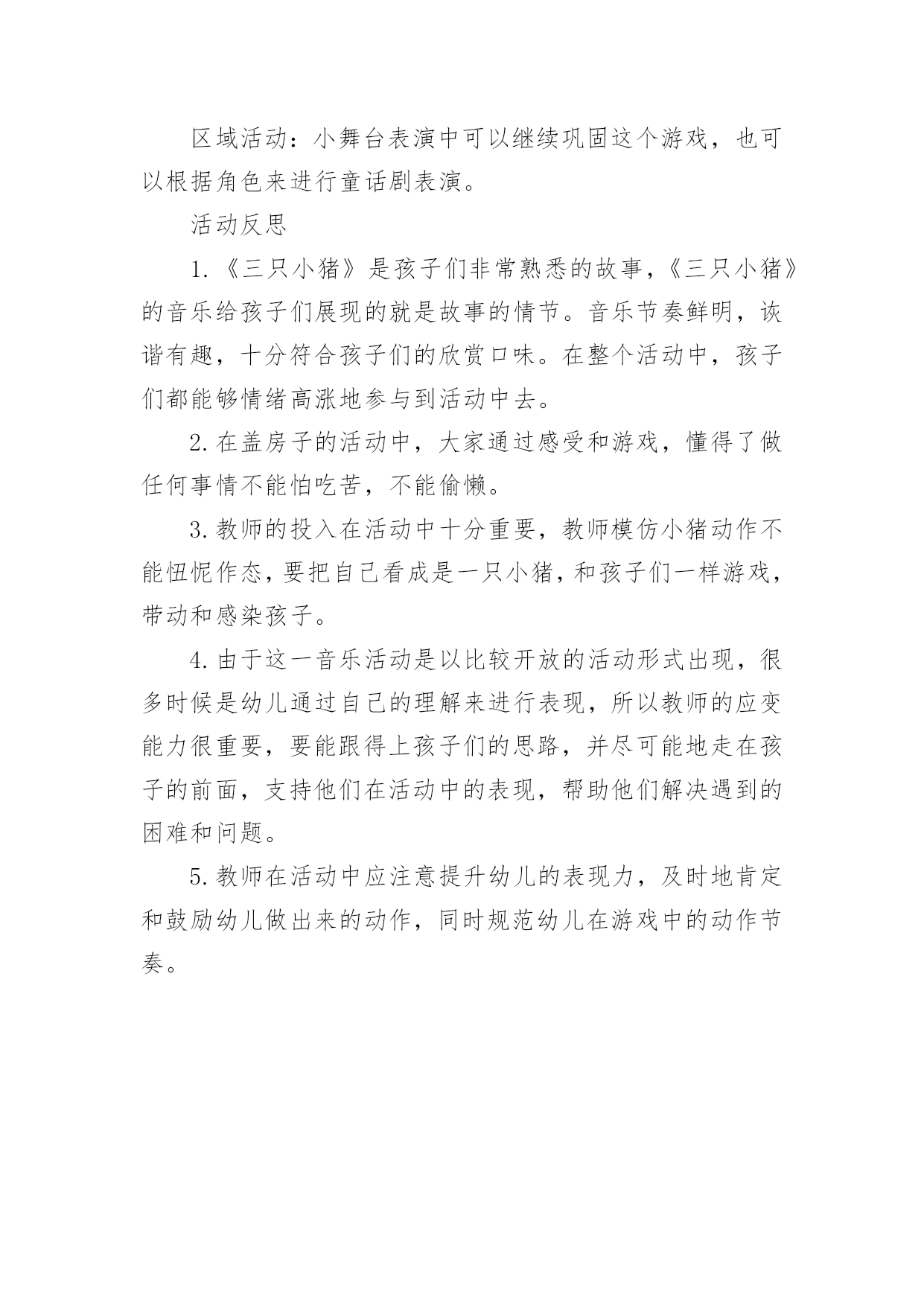 区域活动：小舞台表演中可以继续巩固这个游戏，也可以根据角色来进行童话剧表演。

活动反思

1.《三只小猪》是孩子们非常熟悉的故事，《三只小猪》的音乐给孩子们展现的就是故事的情节。音乐节奏鲜明，诙谐有趣，十分符合孩子们的欣赏口味。在整个活动中，孩子们都能够情绪高涨地参与到活动中去。

2.在盖房子的活动中，大家通过感受和游戏，懂得了做任何事情不能怕吃苦，不能偷懒。

3.教师的投入在活动中十分重要，教师模仿小猪动作不能忸怩作态，要把自己看成是一只小猪，和孩子们一样游戏，带动和感染孩子。

4.由于这一音乐活动是以比较开放的活动形式出现，很多时候是幼儿通过自己的理解来进行表现，所以教师的应变能力很重要，要能跟得上孩子们的思路，并尽可能地走在孩子的前面，支持他们在活动中的表现，帮助他们解决遇到的困难和问题。

5.教师在活动中应注意提升幼儿的表现力，及时地肯定和鼓励幼儿做出来的动作，同时规范幼儿在游戏中的动作节奏。